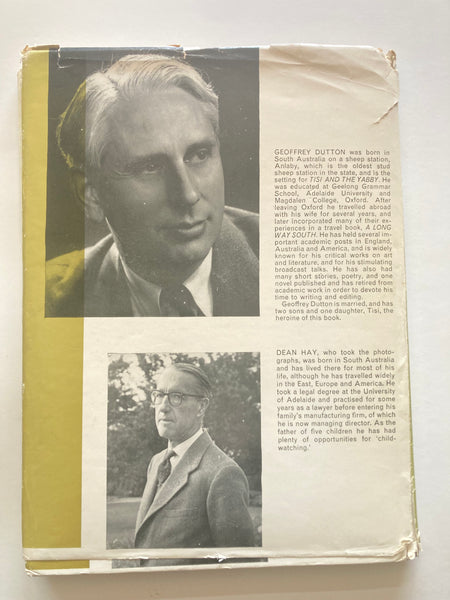 GEOFFREY DUTTON was born in South Australia on a sheep station, Anlaby, which is the oldest stud sheep station in the state, and is the setting for TISI AND THE YABBY. He was educated at Geelong Grammar School, Adelaide University and Magdalen College, Oxford. After leaving Oxford he travelled abroad with his wife for several years, and later incorporated many of their experiences in a travel book, A LONG WAY SOUTH. He has held several important academic posts in England, Australia and America, and is widely known for his critical works on art and literature, and for his stimulating broadcast talks. He has also had many short stories, poetry, and one novel published and has retired from academic work in order to devote his time to writing and editing.

Geoffrey Dutton is married, and has two sons and one daughter, Tisi, the heroine of this book.

DEAN HAY, who took the photographs, was born in South Australia and has lived there for most of his life, although he has travelled widely in the East, Europe and America. He took a legal degree at the University of Adelaide and practised for some years as a lawyer before entering his family's manufacturing firm, of which he is now managing director. As the father of five children he has had plenty of opportunities for 'child-watching.'